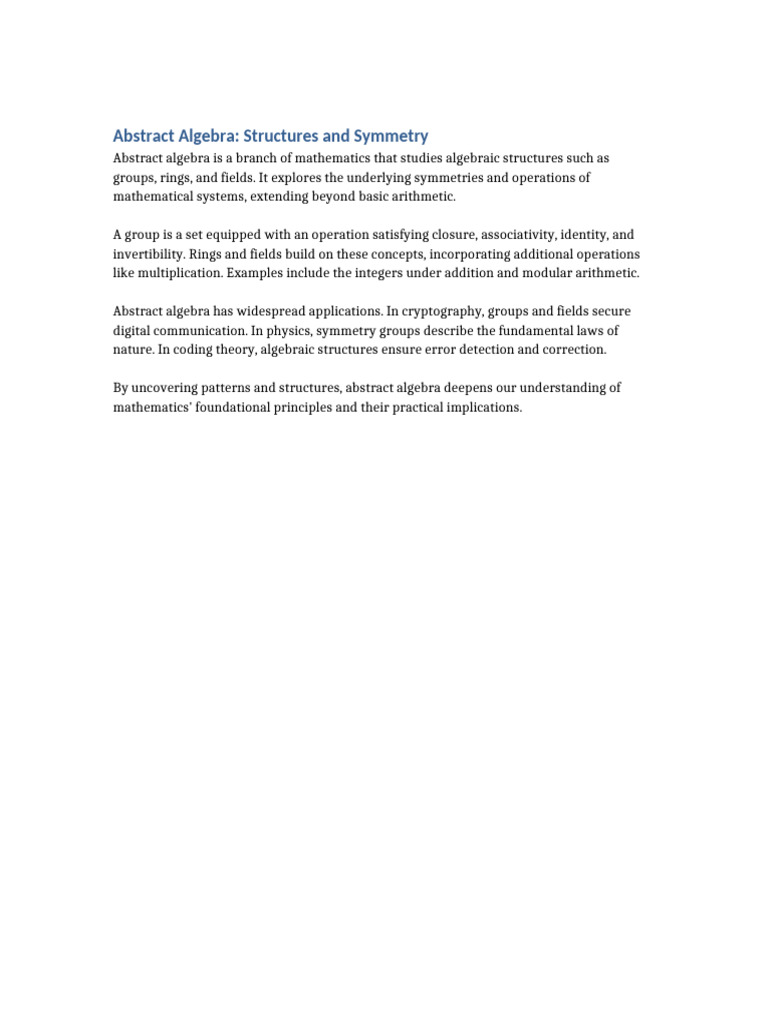 Abstract Algebra: Structures and Symmetry

Abstract algebra is a branch of mathematics that studies algebraic structures such as groups, rings, and fields. It explores the underlying symmetries and operations of mathematical systems, extending beyond basic arithmetic.

A group is a set equipped with an operation satisfying closure, associativity, identity, and invertibility. Rings and fields build on these concepts, incorporating additional operations like multiplication. Examples include the integers under addition and modular arithmetic.

Abstract algebra has widespread applications. In cryptography, groups and fields secure digital communication. In physics, symmetry groups describe the fundamental laws of nature. In coding theory, algebraic structures ensure error detection and correction.

By uncovering patterns and structures, abstract algebra deepens our understanding of mathematics' foundational principles and their practical implications.